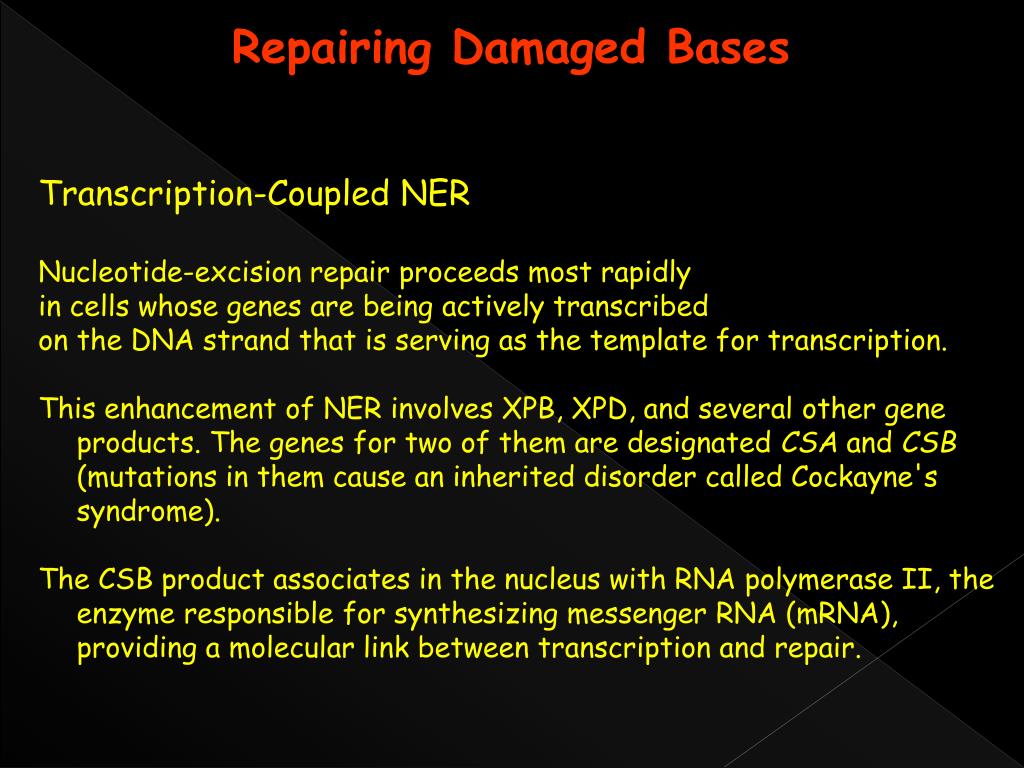 Repairing Damaged Bases

Transcription-Coupled NER

Nucleotide-excision repair proceeds most rapidly
in cells whose genes are being actively transcribed
on the DNA strand that is serving as the template for transcription.

This enhancement of NER involves XPB, XPD, and several other gene products. The genes for two of them are designated CSA and CSB (mutations in them cause an inherited disorder called Cockayne's syndrome).

The CSB product associates in the nucleus with RNA polymerase II, the enzyme responsible for synthesizing messenger RNA (mRNA), providing a molecular link between transcription and repair.